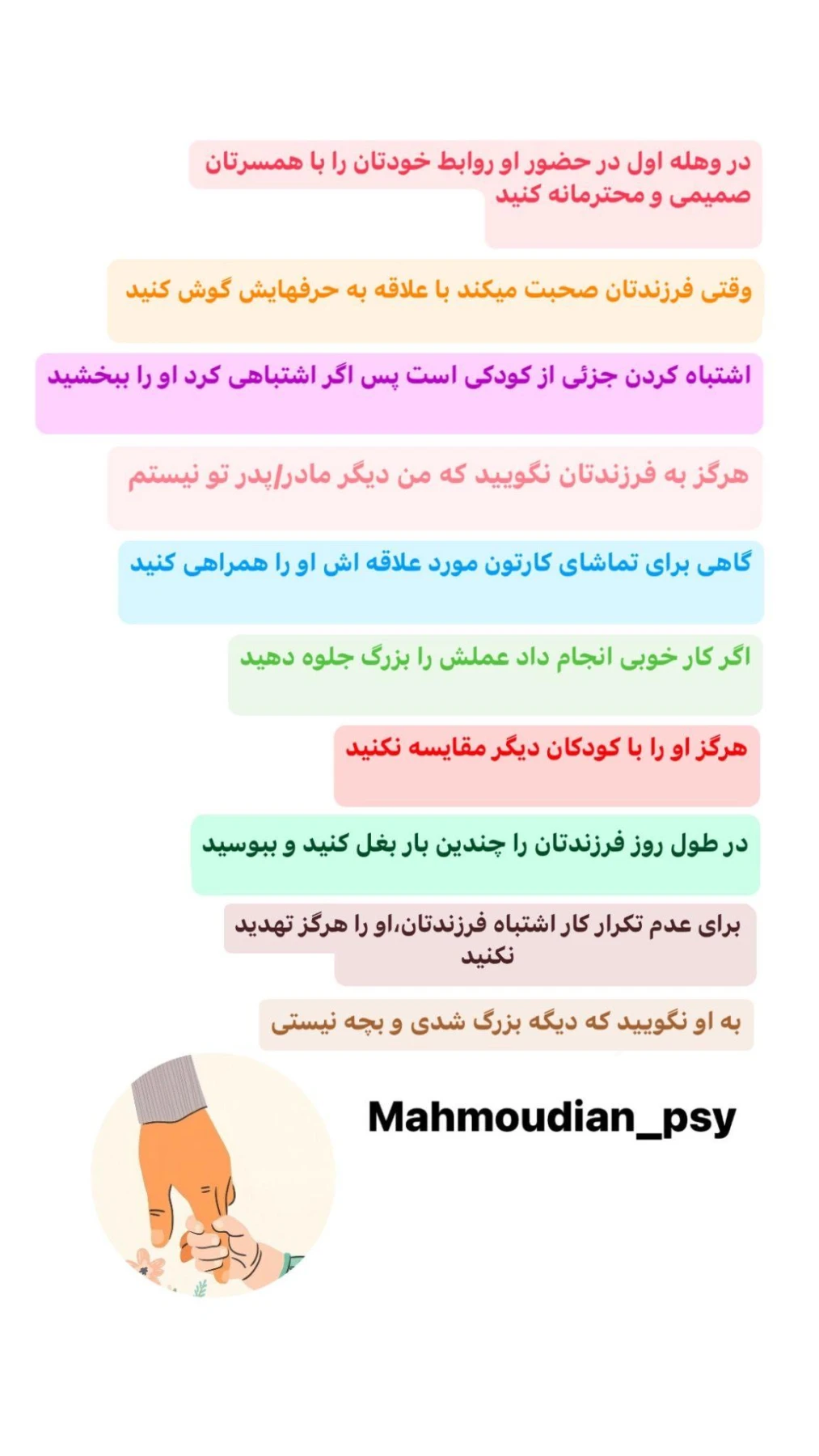 در وهله اول در حضور او روابط خودتان را با همسرتان صمیمی و محترمانه کنید

وقتی فرزندتان صحبت میکند با علاقه به حرفهایش گوش کنید

اشتباه کردن جزئی از کودکی است پس اگر اشتباهی کرد او را ببخشید

هرگز به فرزندتان نگویید که من دیگر مادر/پدر تو نیستم

گاهی برای تماشای کارتون مورد علاقه اش او را همراهی کنید

اگر کار خوبی انجام داد عملش را بزرگ جلوه دهید

هرگز او را با کودکان دیگر مقایسه نکنید

در طول روز فرزندتان را چندین بار بغل کنید و ببوسید

برای عدم تکرار کار اشتباه فرزندتان،او را هرگز تهدید نکنید

به او نگویید که دیگه بزرگ شدی و بچه نیستی

Mahmoudian_psy